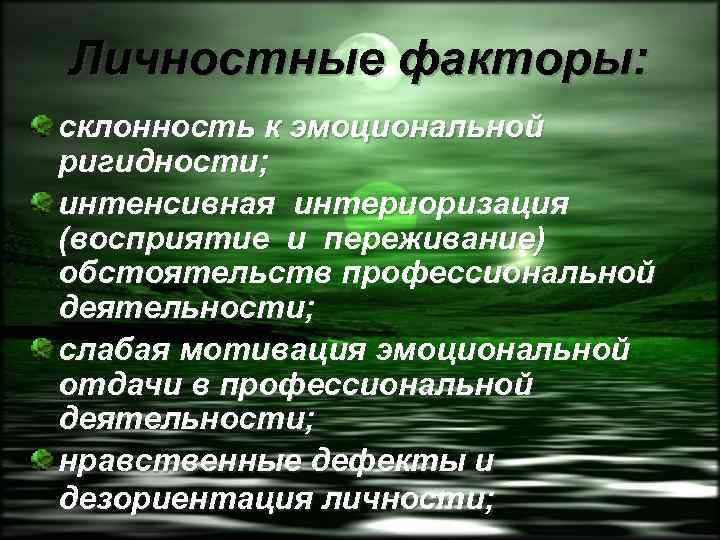 Личностные факторы:

склонность к эмоциональной ригидности;

интенсивная интериоризация (восприятие и переживание) обстоятельств профессиональной деятельности;

слабая мотивация эмоциональной отдачи в профессиональной деятельности;

нравственные дефекты и дезориентация личности;